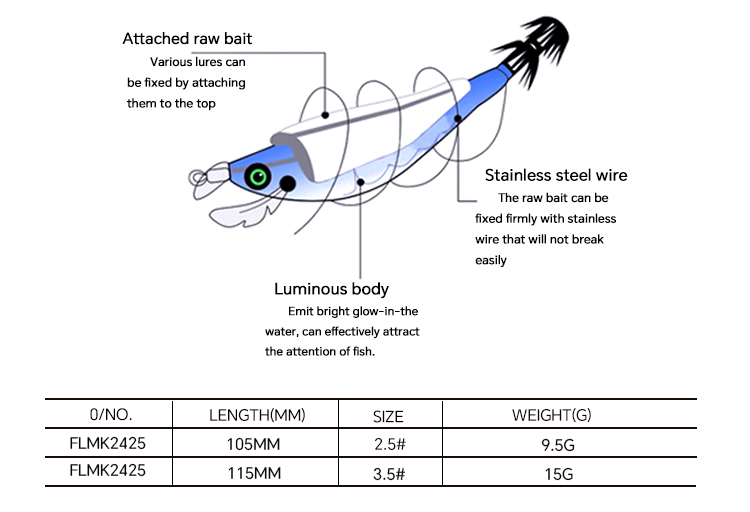 Attached raw bait
Various lures can be fixed by attaching them to the top

Stainless steel wire
The raw bait can be fixed firmly with stainless wire that will not break easily

Luminous body
Emit bright glow-in-the water, can effectively attract the attention of fish.

| 0/NO. | LENGTH(MM) | SIZE | WEIGHT(G) |
|---|---|---|---|
| FLMK2425 | 105MM | 2.5# | 9.5G |
| FLMK2425 | 115MM | 3.5# | 15G |